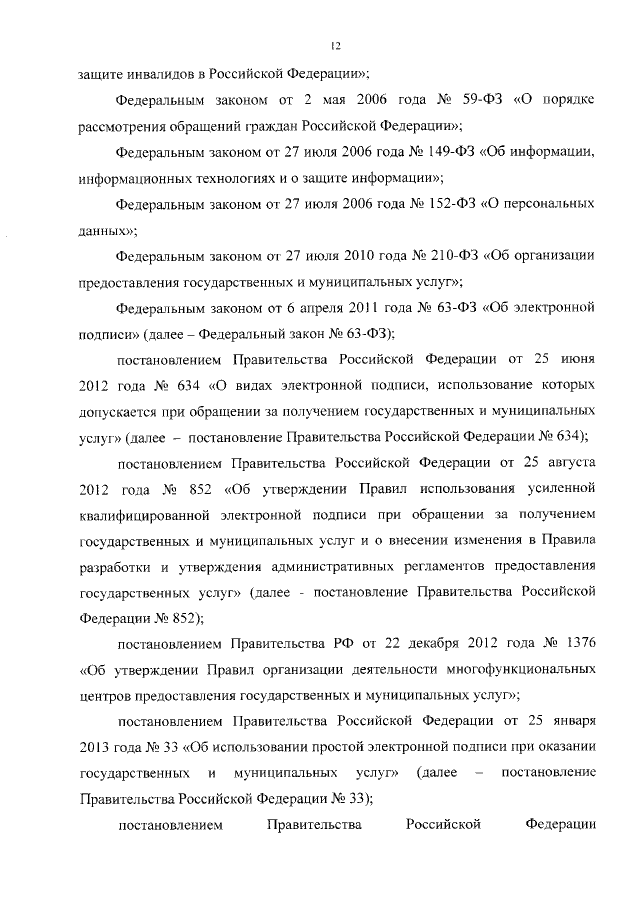 12

защите инвалидов в Российской Федерации»;

Федеральным законом от 2 мая 2006 года № 59-ФЗ «О порядке рассмотрения обращений граждан Российской Федерации»;

Федеральным законом от 27 июля 2006 года № 149-ФЗ «Об информации, информационных технологиях и о защите информации»;

Федеральным законом от 27 июля 2006 года № 152-ФЗ «О персональных данных»;

Федеральным законом от 27 июля 2010 года № 210-ФЗ «Об организации предоставления государственных и муниципальных услуг»;

Федеральным законом от 6 апреля 2011 года № 63-ФЗ «Об электронной подписи» (далее – Федеральный закон № 63-ФЗ);

постановлением Правительства Российской Федерации от 25 июня 2012 года № 634 «О видах электронной подписи, использование которых допускается при обращении за получением государственных и муниципальных услуг» (далее – постановление Правительства Российской Федерации № 634);

постановлением Правительства Российской Федерации от 25 августа 2012 года № 852 «Об утверждении Правил использования усиленной квалифицированной электронной подписи при обращении за получением государственных и муниципальных услуг и о внесении изменения в Правила разработки и утверждения административных регламентов предоставления государственных услуг» (далее - постановление Правительства Российской Федерации № 852);

постановлением Правительства РФ от 22 декабря 2012 года № 1376 «Об утверждении Правил организации деятельности многофункциональных центров предоставления государственных и муниципальных услуг»;

постановлением Правительства Российской Федерации от 25 января 2013 года № 33 «Об использовании простой электронной подписи при оказании государственных и муниципальных услуг» (далее – постановление Правительства Российской Федерации № 33);

постановлением Правительства Российской Федерации